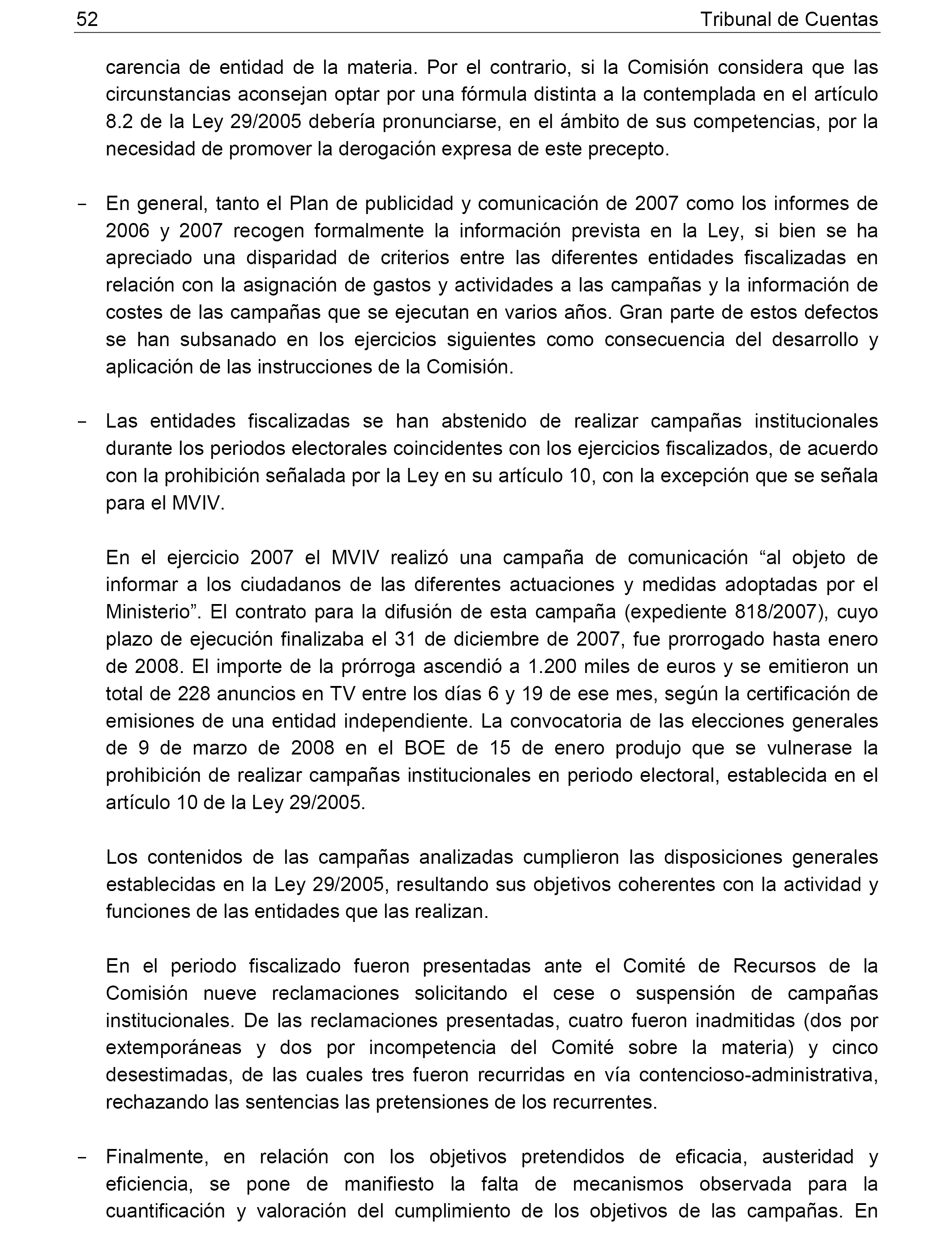 52 Tribunal de Cuentas

carencia de entidad de la materia. Por el contrario, si la Comisión considera que las circunstancias aconsejan optar por una fórmula distinta a la contemplada en el artículo 8.2 de la Ley 29/2005 debería pronunciarse, en el ámbito de sus competencias, por la necesidad de promover la derogación expresa de este precepto.

- En general, tanto el Plan de publicidad y comunicación de 2007 como los informes de 2006 y 2007 recogen formalmente la información prevista en la Ley, si bien se ha apreciado una disparidad de criterios entre las diferentes entidades fiscalizadas en relación con la asignación de gastos y actividades a las campañas y la información de costes de las campañas que se ejecutan en varios años. Gran parte de estos defectos se han subsanado en los ejercicios siguientes como consecuencia del desarrollo y aplicación de las instrucciones de la Comisión.

- Las entidades fiscalizadas se han abstenido de realizar campañas institucionales durante los periodos electorales coincidentes con los ejercicios fiscalizados, de acuerdo con la prohibición señalada por la Ley en su artículo 10, con la excepción que se señala para el MVIV.

En el ejercicio 2007 el MVIV realizó una campaña de comunicación “al objeto de informar a los ciudadanos de las diferentes actuaciones y medidas adoptadas por el Ministerio”. El contrato para la difusión de esta campaña (expediente 818/2007), cuyo plazo de ejecución finalizaba el 31 de diciembre de 2007, fue prorrogado hasta enero de 2008. El importe de la prórroga ascendió a 1.200 miles de euros y se emitieron un total de 228 anuncios en TV entre los días 6 y 19 de ese mes, según la certificación de emisiones de una entidad independiente. La convocatoria de las elecciones generales de 9 de marzo de 2008 en el BOE de 15 de enero produjo que se vulnerase la prohibición de realizar campañas institucionales en periodo electoral, establecida en el artículo 10 de la Ley 29/2005.

Los contenidos de las campañas analizadas cumplieron las disposiciones generales establecidas en la Ley 29/2005, resultando sus objetivos coherentes con la actividad y funciones de las entidades que las realizan.

En el periodo fiscalizado fueron presentadas ante el Comité de Recursos de la Comisión nueve reclamaciones solicitando el cese o suspensión de campañas institucionales. De las reclamaciones presentadas, cuatro fueron inadmitidas (dos por extemporáneas y dos por incompetencia del Comité sobre la materia) y cinco desestimadas, de las cuales tres fueron recurridas en vía contencioso-administrativa, rechazando las sentencias las pretensiones de los recurrentes.

- Finalmente, en relación con los objetivos pretendidos de eficacia, austeridad y eficiencia, se pone de manifiesto la falta de mecanismos observada para la cuantificación y valoración del cumplimiento de los objetivos de las campañas. En